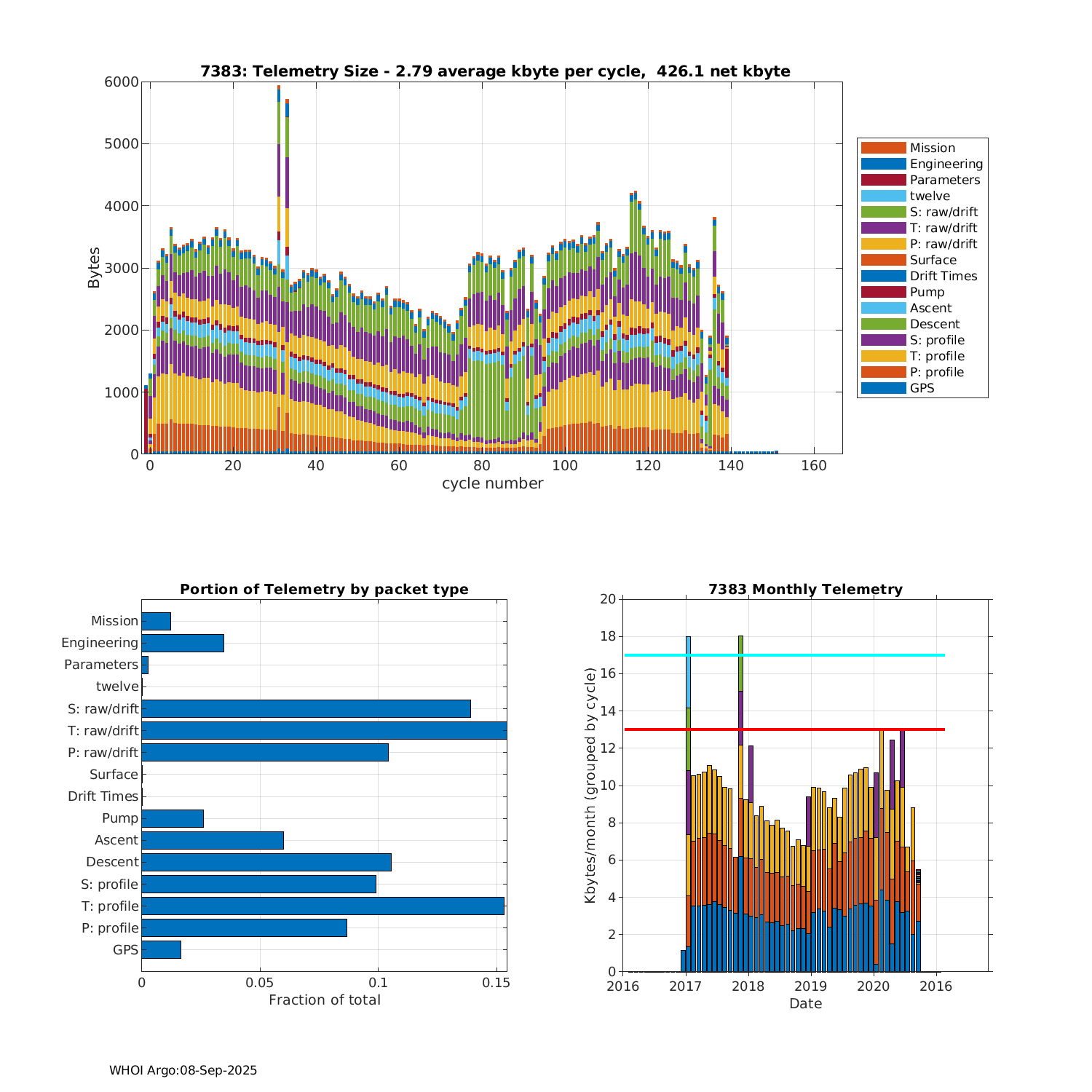 7383: Telemetry Size - 2.79 average kbyte per cycle, 426.1 net kbyte

Bytes

6000
5000
4000
3000
2000
1000
0

0 20 40 60 80 100 120 140 160

cycle number

Mission
Engineering
Parameters
twelve
S: raw/drift
T: raw/drift
P: raw/drift
Surface
Drift Times
Pump
Ascent
Descent
S: profile
T: profile
P: profile
GPS

Portion of Telemetry by packet type

Mission
Engineering
Parameters
twelve
S: raw/drift
T: raw/drift
P: raw/drift
Surface
Drift Times
Pump
Ascent
Descent
S: profile
T: profile
P: profile
GPS

0 0.05 0.1 0.15

Fraction of total

7383 Monthly Telemetry

Kbytes/month (grouped by cycle)

20
18
16
14
12
10
8
6
4
2
0

2016 2017 2018 2019 2020 2016

Date

WHOI Argo:08-Sep-2025